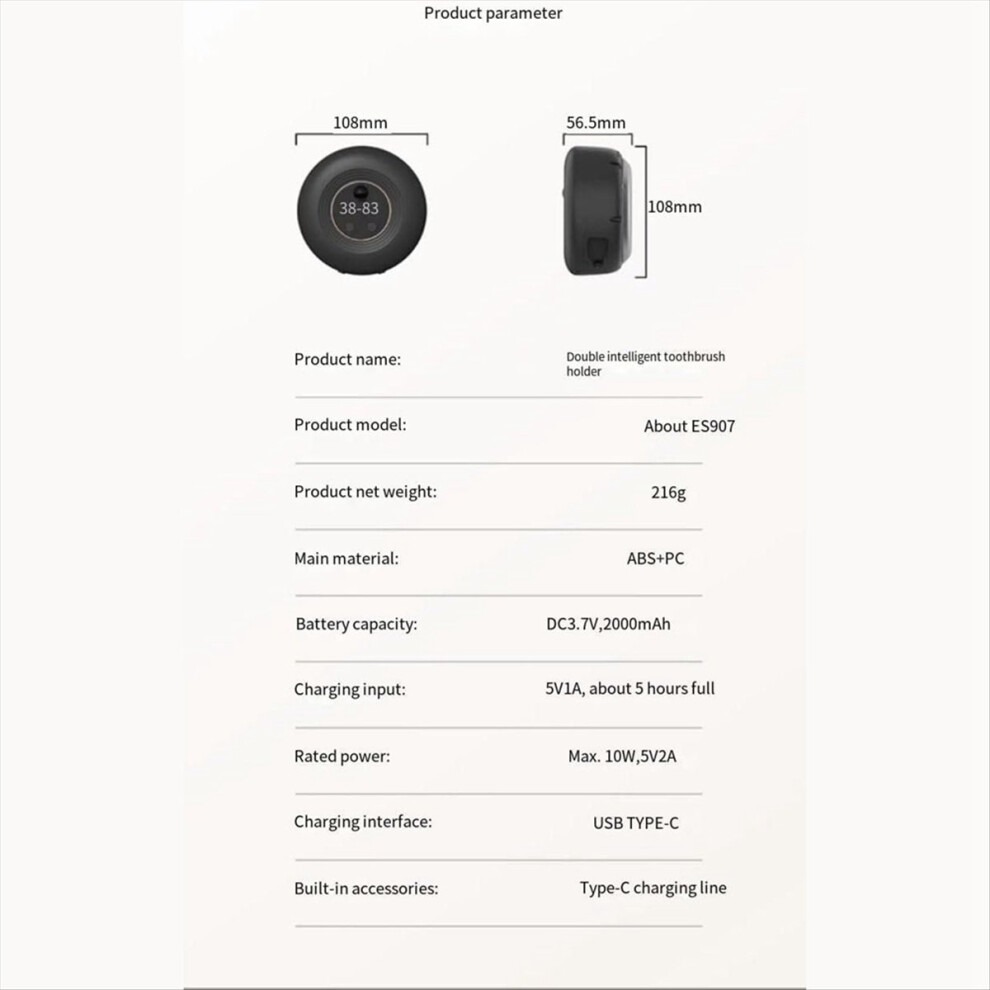 Product parameter

108mm

38-83

56.5mm

108mm

| | |
|---|---|
| Product name: | Double intelligent toothbrush holder |
| Product model: | About ES907 |
| Product net weight: | 216g |
| Main material: | ABS+PC |
| Battery capacity: | DC3.7V,2000mAh |
| Charging input: | 5V1A, about 5 hours full |
| Rated power: | Max. 10W,5V2A |
| Charging interface: | USB TYPE-C |
| Built-in accessories: | Type-C charging line |